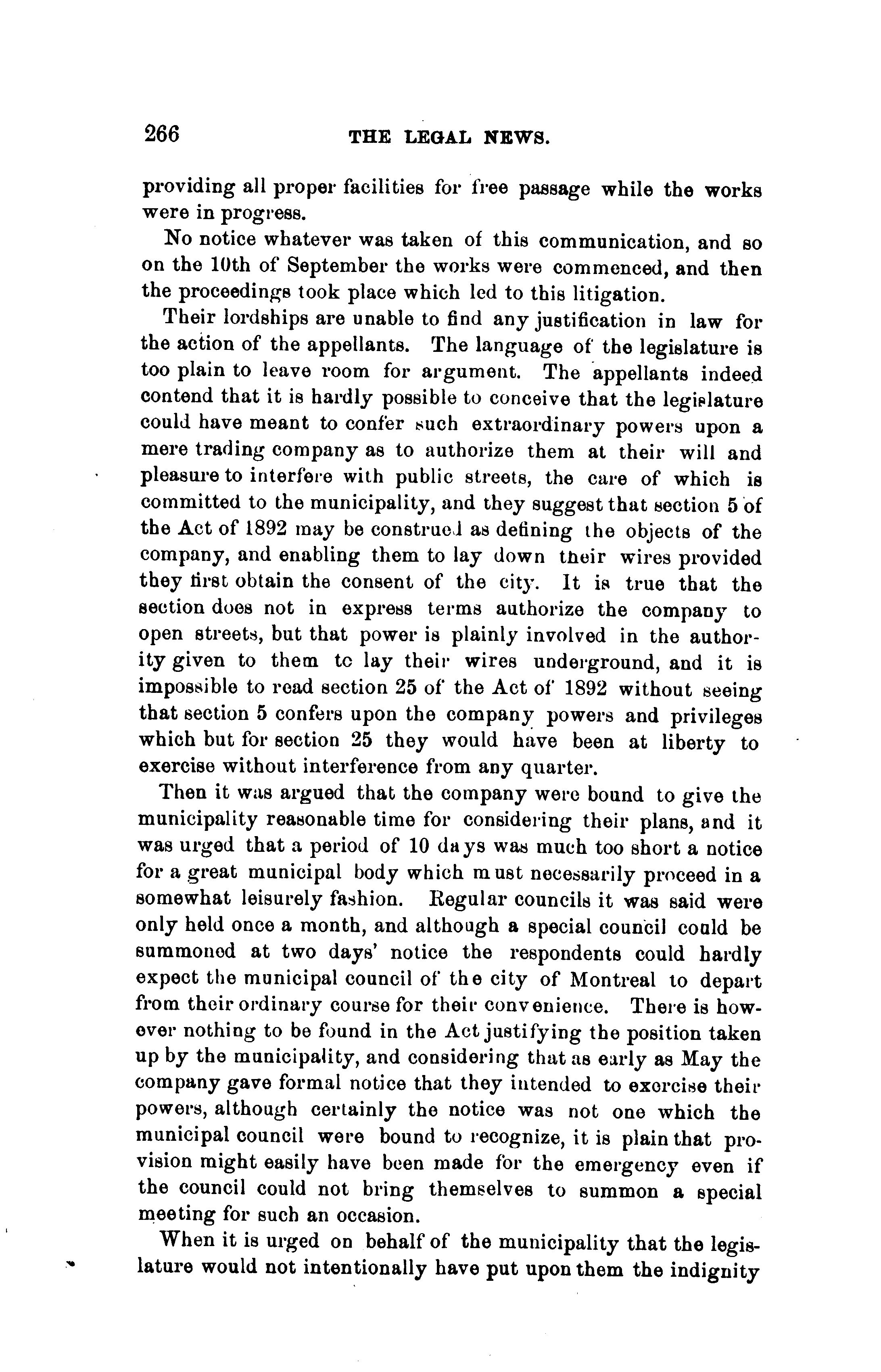 266 THE LEGAL NEWS.

providing all proper facilities for free passage while the works were in progress.

No notice whatever was taken of this communication, and so on the 10th of September the works were commenced, and then the proceedings took place which led to this litigation.

Their lordships are unable to find any justification in law for the action of the appellants. The language of the legislature is too plain to leave room for argument. The appellants indeed contend that it is hardly possible to conceive that the legislature could have meant to confer such extraordinary powers upon a mere trading company as to authorize them at their will and pleasure to interfere with public streets, the care of which is committed to the municipality, and they suggest that section 5 of the Act of 1892 may be construed as defining the objects of the company, and enabling them to lay down their wires provided they first obtain the consent of the city. It is true that the section does not in express terms authorize the company to open streets, but that power is plainly involved in the authority given to them to lay their wires underground, and it is impossible to read section 25 of the Act of 1892 without seeing that section 5 confers upon the company powers and privileges which but for section 25 they would have been at liberty to exercise without interference from any quarter.

Then it was argued that the company were bound to give the municipality reasonable time for considering their plans, and it was urged that a period of 10 days was much too short a notice for a great municipal body which must necessarily proceed in a somewhat leisurely fashion. Regular councils it was said were only held once a month, and although a special council could be summoned at two days' notice the respondents could hardly expect the municipal council of the city of Montreal to depart from their ordinary course for their convenience. There is however nothing to be found in the Act justifying the position taken up by the municipality, and considering that as early as May the company gave formal notice that they intended to exercise their powers, although certainly the notice was not one which the municipal council were bound to recognize, it is plain that provision might easily have been made for the emergency even if the council could not bring themselves to summon a special meeting for such an occasion.

When it is urged on behalf of the municipality that the legislature would not intentionally have put upon them the indignity